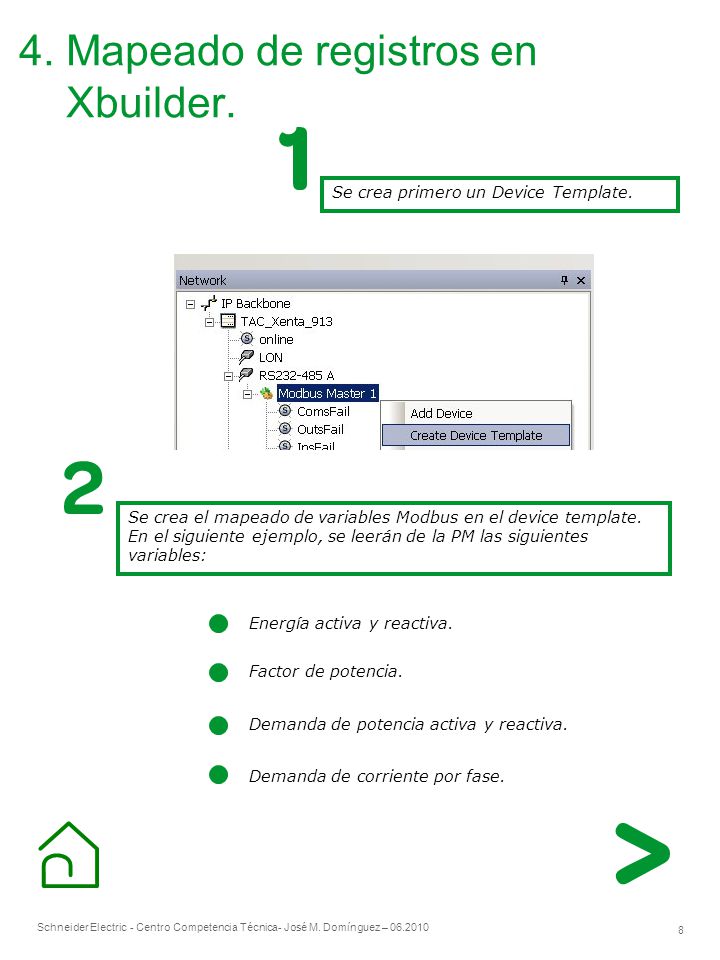 4. Mapeado de registros en Xbuilder.

1

Se crea primero un Device Template.

Network

IP Backbone
TAC_Xenta_913
online
LON
RS232-485 A
Modbus Master 1
ComsFail
OutsFail
InsFail

Add Device
Create Device Template

2

Se crea el mapeado de variables Modbus en el device template. En el siguiente ejemplo, se leerán de la PM las siguientes variables:

Energía activa y reactiva.

Factor de potencia.

Demanda de potencia activa y reactiva.

Demanda de corriente por fase.

>

Schneider Electric - Centro Competencia Técnica- José M. Domínguez – 06.2010

8